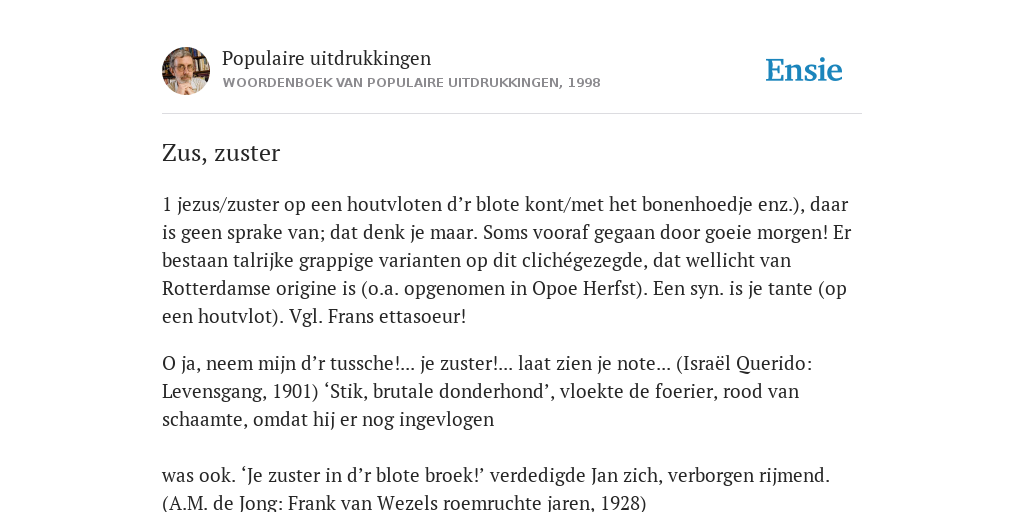 Populaire uitdrukkingen
WOORDENBOEK VAN POPULAIRE UITDRUKKINGEN, 1998

Ensie

Zus, zuster

1 jezus/zuster op een houtvloten d’r blote kont/met het bonenhoedje enz.), daar is geen sprake van; dat denk je maar. Soms vooraf gegaan door goeie morgen! Er bestaan talrijke grappige varianten op dit clichégezegde, dat wellicht van Rotterdamse origine is (o.a. opgenomen in Opoe Herfst). Een syn. is je tante (op een houtvlot). Vgl. Frans ettasoeur!

O ja, neem mijn d’r tussche!... je zuster!... laat zien je note... (Israël Querido: Levensgang, 1901) ‘Stik, brutale donderhond’, vloekte de foerier, rood van schaamte, omdat hij er nog ingevlogen

was ook. ‘Je zuster in d’r blote broek!’ verdedigde Jan zich, verborgen rijmend. (A.M. de Jong: Frank van Wezels roemruchte jaren, 1928)